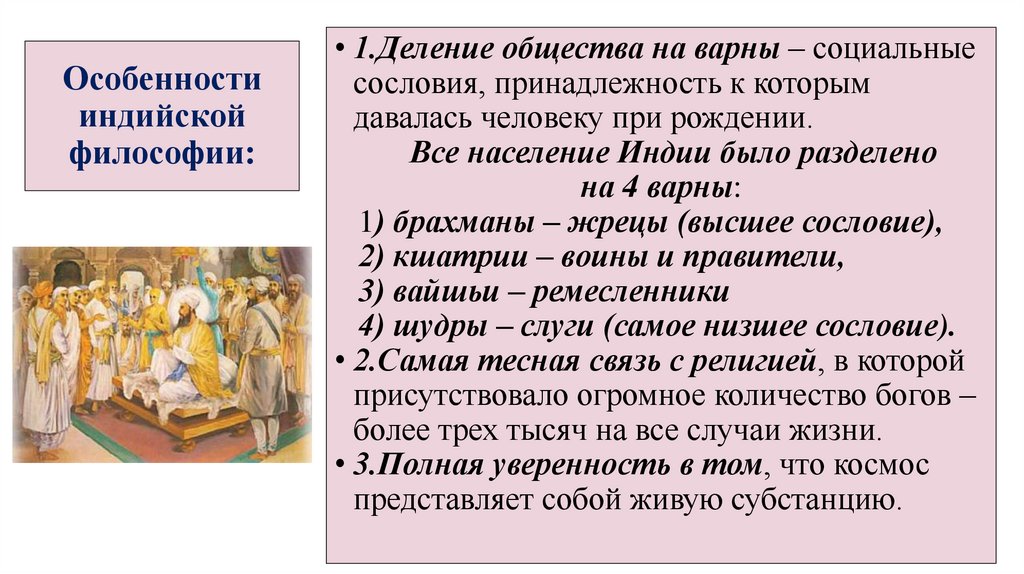 Особенности индийской философии:

• 1.Деление общества на варны – социальные сословия, принадлежность к которым давалась человеку при рождении.
Все население Индии было разделено на 4 варны:
1) брахманы – жрецы (высшее сословие),
2) кшатрии – воины и правители,
3) вайшьи – ремесленники
4) шудры – слуги (самое низшее сословие).
• 2.Самая тесная связь с религией, в которой присутствовало огромное количество богов – более трех тысяч на все случаи жизни.
• 3.Полная уверенность в том, что космос представляет собой живую субстанцию.